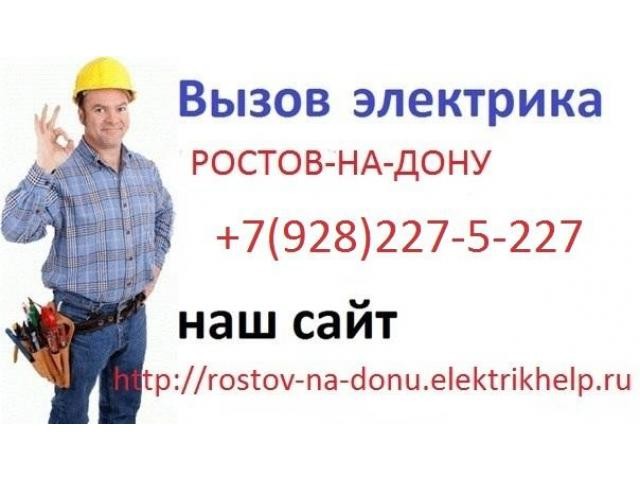 Вызов электрика

РОСТОВ-НА-ДОНУ

+7(928)227-5-227

наш сайт

http://rostov-na-donu.elektrikhelp.ru